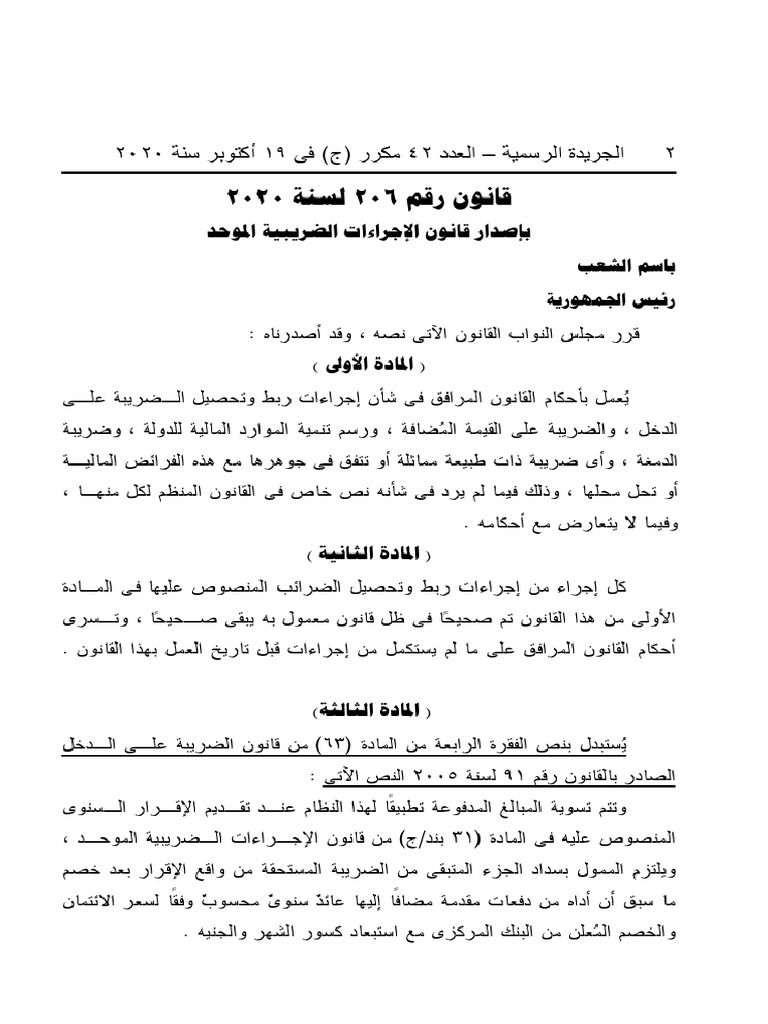 ٢ الجريدة الرسمية – العدد ٤٢ مكرر (ج) فى ١٩ أكتوبر سنة ٢٠٢٠

قانون رقم ٢٠٦ لسنة ٢٠٢٠
بإصدار قانون الإجراءات الضريبية الموحد

باسم الشعب
رئيس الجمهورية

قرر مجلس النواب القانون الآتى نصه ، وقد أصدرناه :

( المادة الأولى )

يُعمل بأحكام القانون المرافق فى شأن إجراءات ربط وتحصيل الضريبة على الدخل ، والضريبة على القيمة المُضافة ، ورسم تنمية الموارد المالية للدولة ، وضريبة الدمغة ، وأى ضريبة ذات طبيعة مماثلة أو تتفق فى جوهرها مع هذه الفرائض المالية أو تحل محلها ، وذلك فيما لم يرد فى شأنه نص خاص فى القانون المنظم لكل منها ، وفيما لا يتعارض مع أحكامه .

( المادة الثانية )

كل إجراء من إجراءات ربط وتحصيل الضرائب المنصوص عليها فى المادة الأولى من هذا القانون تم صحيحًا فى ظل قانون معمول به يبقى صحيحًا ، وتسرى أحكام القانون المرافق على ما لم يستكمل من إجراءات قبل تاريخ العمل بهذا القانون .

( المادة الثالثة )

يُستبدل بنص الفقرة الرابعة من المادة (٦٣) من قانون الضريبة على الدخل الصادر بالقانون رقم ٩١ لسنة ٢٠٠٥ النص الآتى :

وتتم تسوية المبالغ المدفوعة تطبيقًا لهذا النظام عند تقديم الإقرار السنوى المنصوص عليه فى المادة (٣١ بند/ج) من قانون الإجراءات الضريبية الموحد ، ويلتزم الممول بسداد الجزء المتبقى من الضريبة المستحقة من واقع الإقرار بعد خصم ما سبق أن أداه من دفعات مقدمة مضافًا إليها عائدٌ سنوىٌ محسوبٌ وفقًا لسعر الائتمان والخصم المُعلن من البنك المركزى مع استبعاد كسور الشهر والجنيه .